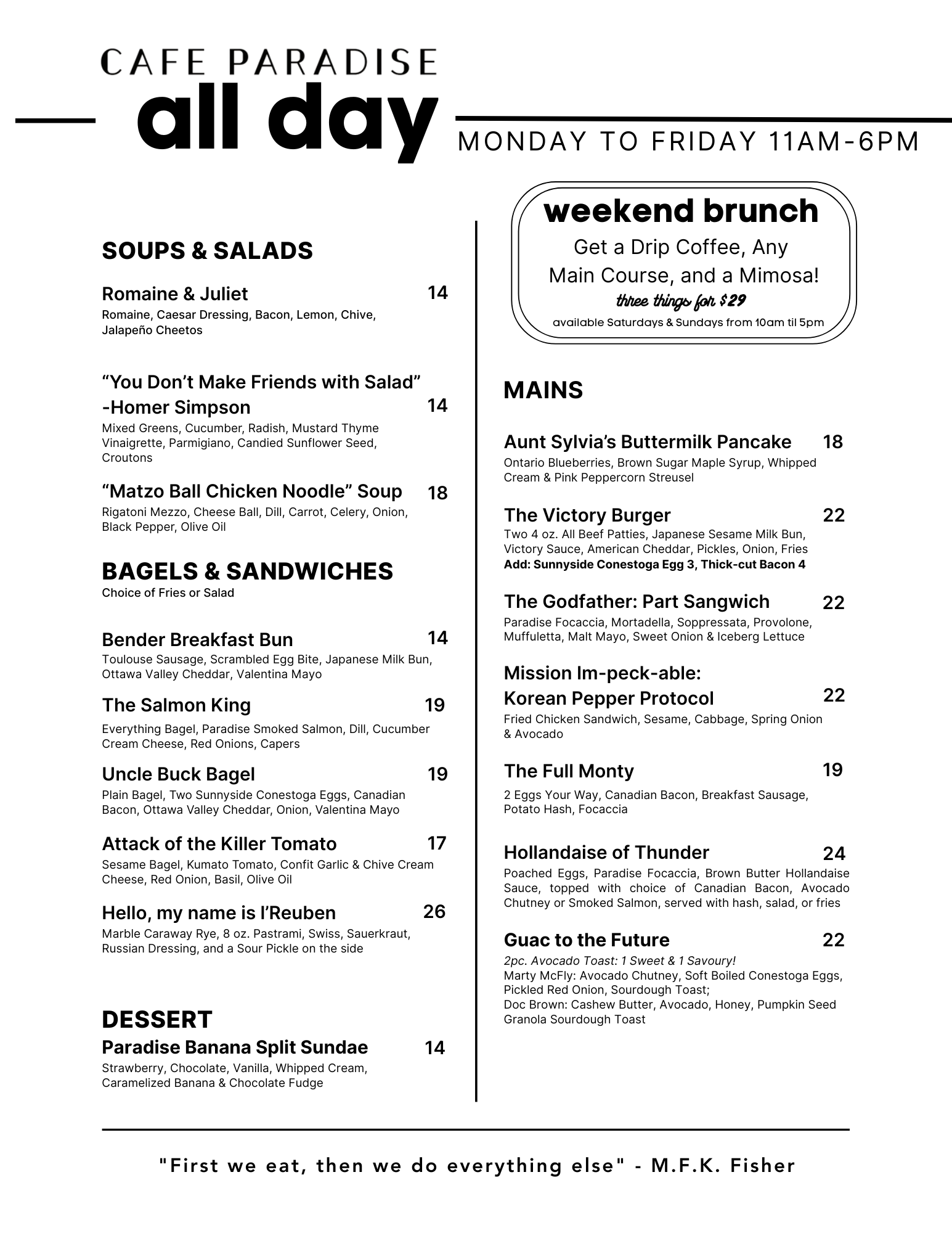 CAFE PARADISE
all day
MONDAY TO FRIDAY 11AM-6PM

SOUPS & SALADS

Romaine & Juliet 14
Romaine, Caesar Dressing, Bacon, Lemon, Chive, Jalapeño Cheetos

“You Don’t Make Friends with Salad” -Homer Simpson 14
Mixed Greens, Cucumber, Radish, Mustard Thyme Vinaigrette, Parmigiano, Candied Sunflower Seed, Croutons

“Matzo Ball Chicken Noodle” Soup 18
Rigatoni Mezzo, Cheese Ball, Dill, Carrot, Celery, Onion, Black Pepper, Olive Oil

BAGELS & SANDWICHES
Choice of Fries or Salad

Bender Breakfast Bun 14
Toulouse Sausage, Scrambled Egg Bite, Japanese Milk Bun, Ottawa Valley Cheddar, Valentina Mayo

The Salmon King 19
Everything Bagel, Paradise Smoked Salmon, Dill, Cucumber Cream Cheese, Red Onions, Capers

Uncle Buck Bagel 19
Plain Bagel, Two Sunnyside Conestoga Eggs, Canadian Bacon, Ottawa Valley Cheddar, Onion, Valentina Mayo

Attack of the Killer Tomato 17
Sesame Bagel, Kumato Tomato, Confit Garlic & Chive Cream Cheese, Red Onion, Basil, Olive Oil

Hello, my name is l’Reuben 26
Marble Caraway Rye, 8 oz. Pastrami, Swiss, Sauerkraut, Russian Dressing, and a Sour Pickle on the side

DESSERT
Paradise Banana Split Sundae 14
Strawberry, Chocolate, Vanilla, Whipped Cream, Caramelized Banana & Chocolate Fudge

weekend brunch
Get a Drip Coffee, Any Main Course, and a Mimosa!
three things for $29
available Saturdays & Sundays from 10am til 5pm

MAINS

Aunt Sylvia’s Buttermilk Pancake 18
Ontario Blueberries, Brown Sugar Maple Syrup, Whipped Cream & Pink Peppercorn Streusel

The Victory Burger 22
Two 4 oz. All Beef Patties, Japanese Sesame Milk Bun, Victory Sauce, American Cheddar, Pickles, Onion, Fries
Add: Sunnyside Conestoga Egg 3, Thick-cut Bacon 4

The Godfather: Part Sangwich 22
Paradise Focaccia, Mortadella, Soppressata, Provolone, Muffuletta, Malt Mayo, Sweet Onion & Iceberg Lettuce

Mission Im-peck-able: Korean Pepper Protocol 22
Fried Chicken Sandwich, Sesame, Cabbage, Spring Onion & Avocado

The Full Monty 19
2 Eggs Your Way, Canadian Bacon, Breakfast Sausage, Potato Hash, Focaccia

Hollandaise of Thunder 24
Poached Eggs, Paradise Focaccia, Brown Butter Hollandaise Sauce, topped with choice of Canadian Bacon, Avocado Chutney or Smoked Salmon, served with hash, salad, or fries

Guac to the Future 22
2pc. Avocado Toast: 1 Sweet & 1 Savoury!
Marty McFly: Avocado Chutney, Soft Boiled Conestoga Eggs, Pickled Red Onion, Sourdough Toast;
Doc Brown: Cashew Butter, Avocado, Honey, Pumpkin Seed Granola Sourdough Toast

"First we eat, then we do everything else" - M.F.K. Fisher